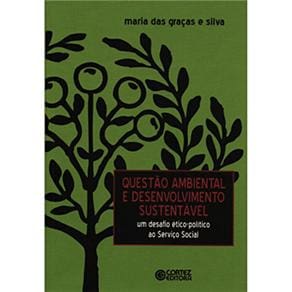 maria das graças e silva

QUESTÃO AMBIENTAL E DESENVOLVIMENTO SUSTENTÁVEL

um desafio ético-político ao Serviço Social

CORTEZ EDITORA